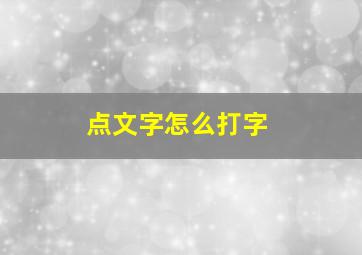 点文字怎么打字